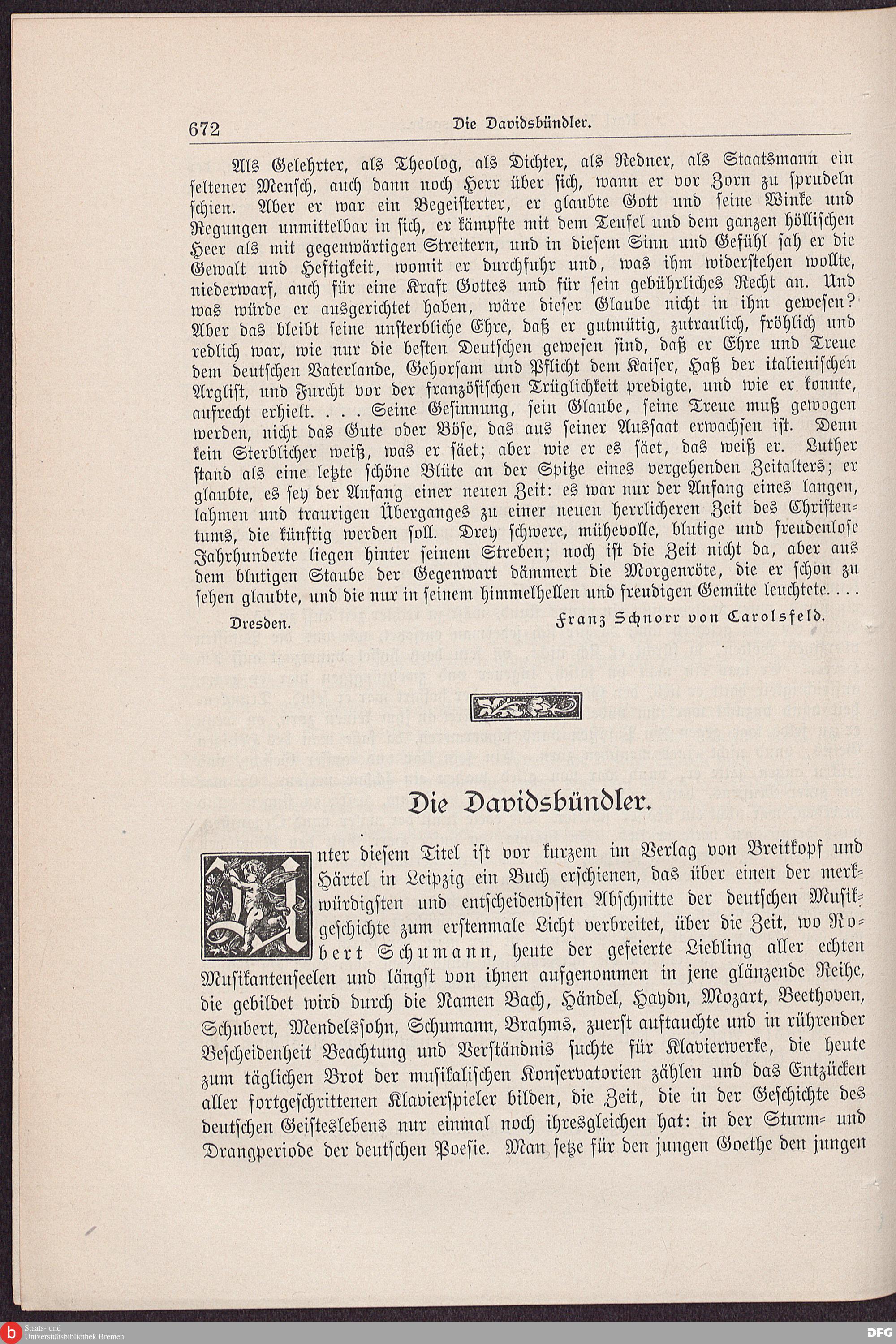 672 Die Davidsbündler.

Als Gelehrter, als Theolog, als Dichter, als Redner, als Staatsmann ein seltener Mensch, auch dann noch Herr über sich, wann er vor Zorn zu sprudeln schien. Aber er war ein Begeisterter, er glaubte Gott und seine Winke und Regungen unmittelbar in sich, er kämpfte mit dem Teufel und dem ganzen höllischen Heer als mit gegenwärtigen Streitern, und in diesem Sinn und Gefühl sah er die Gewalt und Heftigkeit, womit er durchfuhr und, was ihm widerstehen wollte, niederwarf, auch für eine Kraft Gottes und für sein gebührliches Recht an. Und was würde er ausgerichtet haben, wäre dieser Glaube nicht in ihm gewesen? Aber das bleibt seine unsterbliche Ehre, daß er gutmütig, zutraulich, fröhlich und redlich war, wie nur die besten Deutschen gewesen sind, daß er Ehre und Treue dem deutschen Vaterlande, Gehorsam und Pflicht dem Kaiser, Haß der italienischen Arglist, und Furcht vor der französischen Trüglichkeit predigte, und wie er konnte, aufrecht erhielt. . . . Seine Gesinnung, sein Glaube, seine Treue muß gewogen werden, nicht das Gute oder Böse, das aus seiner Aussaat erwachsen ist. Denn kein Sterblicher weiß, was er säet; aber wie er es säet, das weiß er. Luther stand als eine letzte schöne Blüte an der Spitze eines vergehenden Zeitalters; er glaubte, es sey der Anfang einer neuen Zeit: es war nur der Anfang eines langen, lahmen und traurigen Überganges zu einer neuen herrlicheren Zeit des Christentums, die künftig werden soll. Drey schwere, mühevolle, blutige und freudenlose Jahrhunderte liegen hinter seinem Streben; noch ist die Zeit nicht da, aber aus dem blutigen Staube der Gegenwart dämmert die Morgenröte, die er schon zu sehen glaubte, und die nur in seinem himmelhellen und freudigen Gemüte leuchtete. . . .

Dresden. Franz Schnorr von Carolsfeld.

Die Davidsbündler.

Unter diesem Titel ist vor kurzem im Verlag von Breitkopf und Härtel in Leipzig ein Buch erschienen, das über einen der merkwürdigsten und entscheidendsten Abschnitte der deutschen Musikgeschichte zum erstenmale Licht verbreitet, über die Zeit, wo Robert Schumann, heute der gefeierte Liebling aller echten Musikantenseelen und längst von ihnen aufgenommen in jene glänzende Reihe, die gebildet wird durch die Namen Bach, Händel, Haydn, Mozart, Beethoven, Schubert, Mendelssohn, Schumann, Brahms, zuerst auftauchte und in rührender Bescheidenheit Beachtung und Verständnis suchte für Klavierwerke, die heute zum täglichen Brot der musikalischen Konservatorien zählen und das Entzücken aller fortgeschrittenen Klavierspieler bilden, die Zeit, die in der Geschichte des deutschen Geisteslebens nur einmal noch ihresgleichen hat: in der Sturm- und Drangperiode der deutschen Poesie. Man setze für den jungen Goethe den jungen

Staats- und Universitätsbibliothek Bremen
DFG